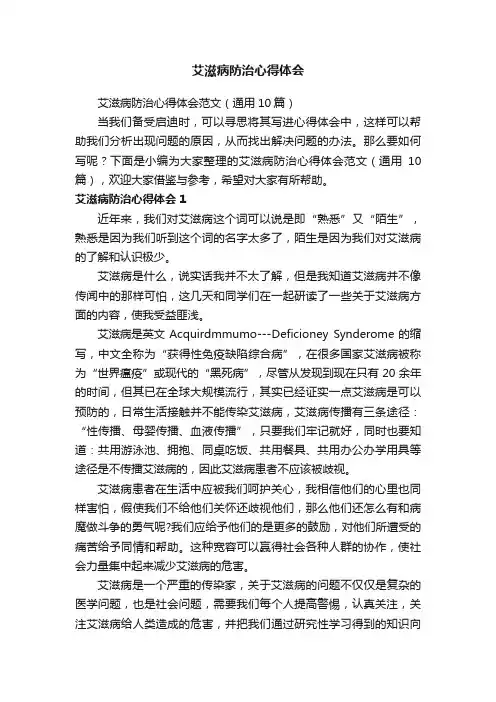 艾滋病防治心得体会

艾滋病防治心得体会范文（通用 10 篇）

当我们备受启迪时，可以寻思将其写进心得体会中，这样可以帮助我们分析出现问题的原因，从而找出解决问题的办法。那么要如何写呢？下面是小编为大家整理的艾滋病防治心得体会范文（通用 10 篇），欢迎大家借鉴与参考，希望对大家有所帮助。

艾滋病防治心得体会 1

近年来，我们对艾滋病这个词可以说是即“熟悉”又“陌生”，熟悉是因为我们听到这个词的名字太多了，陌生是因为我们对艾滋病的了解和认识极少。

艾滋病是什么，说实话我并不太了解，但是我知道艾滋病并不像传闻中的那样可怕，这几天和同学们在一起研读了一些关于艾滋病方面的内容，使我受益匪浅。

艾滋病是英文 Acquirdmmumo---Deficioney Synderome 的缩写，中文全称为“获得性免疫缺陷综合病”，在很多国家艾滋病被称为“世界瘟疫”或现代的“黑死病”，尽管从发现到现在只有 20 余年的时间，但其已在全球大规模流行，其实已经证实一点艾滋病是可以预防的，日常生活接触并不能传染艾滋病，艾滋病传播有三条途径：“性传播、母婴传播、血液传播”，只要我们牢记就好，同时也要知道：共用游泳池、拥抱、同桌吃饭、共用餐具、共用办公办学用具等途径是不传播艾滋病的，因此艾滋病患者不应该被歧视。

艾滋病患者在生活中应被我们呵护关心，我相信他们的心里也同样害怕，假使我们不给他们关怀还歧视他们，那么他们还怎么有和病魔做斗争的勇气呢?我们应给予他们的是更多的鼓励，对他们所遭受的痛苦给予同情和帮助。这种宽容可以赢得社会各种人群的协作，使社会力量集中起来减少艾滋病的危害。

艾滋病是一个严重的传染家，关于艾滋病的问题不仅仅是复杂的医学问题，也是社会问题，需要我们每个人提高警惕，认真关注，关注艾滋病给人类造成的危害，并把我们通过研究性学习得到的知识向